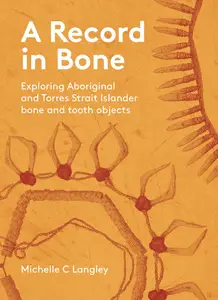 A Record in Bone

Exploring Aboriginal and Torres Strait Islander bone and tooth objects

Michelle C Langley